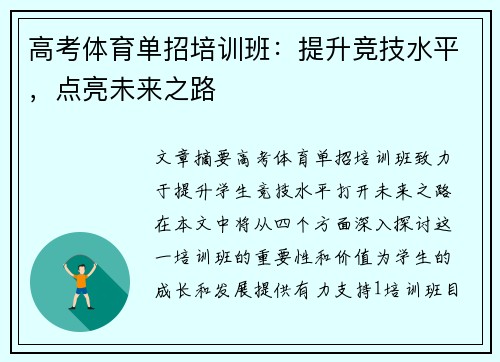 高考体育单招培训班：提升竞技水平，点亮未来之路

文章摘要高考体育单招培训班致力于提升学生竞技水平打开未来之路在本文中将从四个方面深入探讨这一培训班的重要性和价值为学生的成长和发展提供有力支持1培训班目